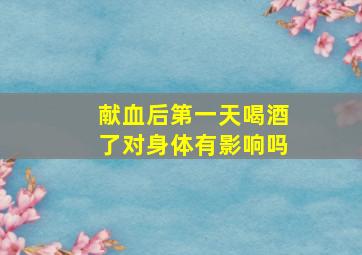 献血后第一天喝酒了对身体有影响吗